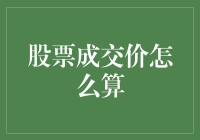 股票成交价怎么算